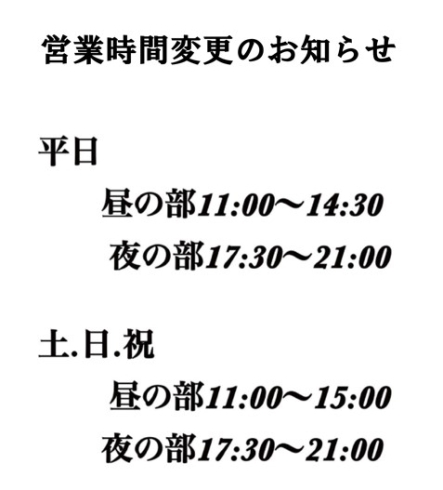 営業時間変更のお知らせ

平日

昼の部11:00〜14:30

夜の部17:30〜21:00

土.日.祝

昼の部11:00〜15:00

夜の部17:30〜21:00